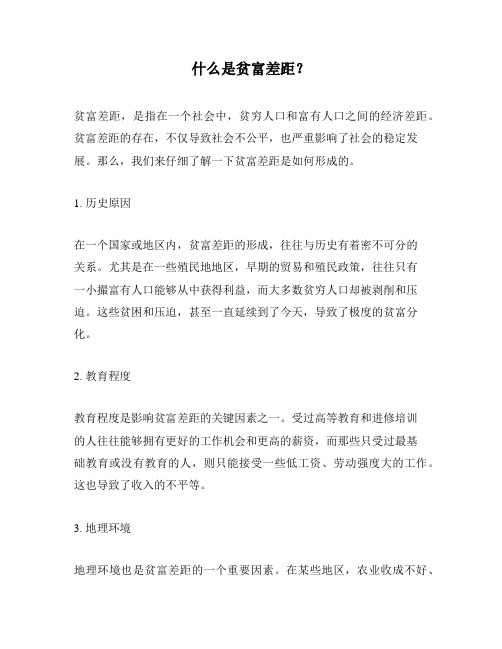 什么是贫富差距？

贫富差距，是指在一个社会中，贫穷人口和富有人口之间的经济差距。贫富差距的存在，不仅导致社会不公平，也严重影响了社会的稳定发展。那么，我们来仔细了解一下贫富差距是如何形成的。

1. 历史原因

在一个国家或地区内，贫富差距的形成，往往与历史有着密不可分的关系。尤其是在一些殖民地地区，早期的贸易和殖民政策，往往只有一小撮富有人口能够从中获得利益，而大多数贫穷人口却被剥削和压迫。这些贫困和压迫，甚至一直延续到了今天，导致了极度的贫富分化。

2. 教育程度

教育程度是影响贫富差距的关键因素之一。受过高等教育和进修培训的人往往能够拥有更好的工作机会和更高的薪资，而那些只受过最基础教育或没有教育的人，则只能接受一些低工资、劳动强度大的工作。这也导致了收入的不平等。

3. 地理环境

地理环境也是贫富差距的一个重要因素。在某些地区，农业收成不好、